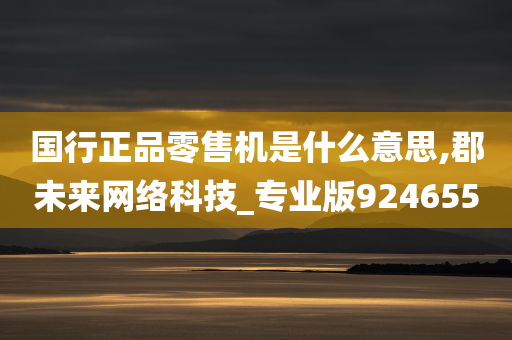 国行正品零售机是什么意思,郡未来网络科技_专业版924655